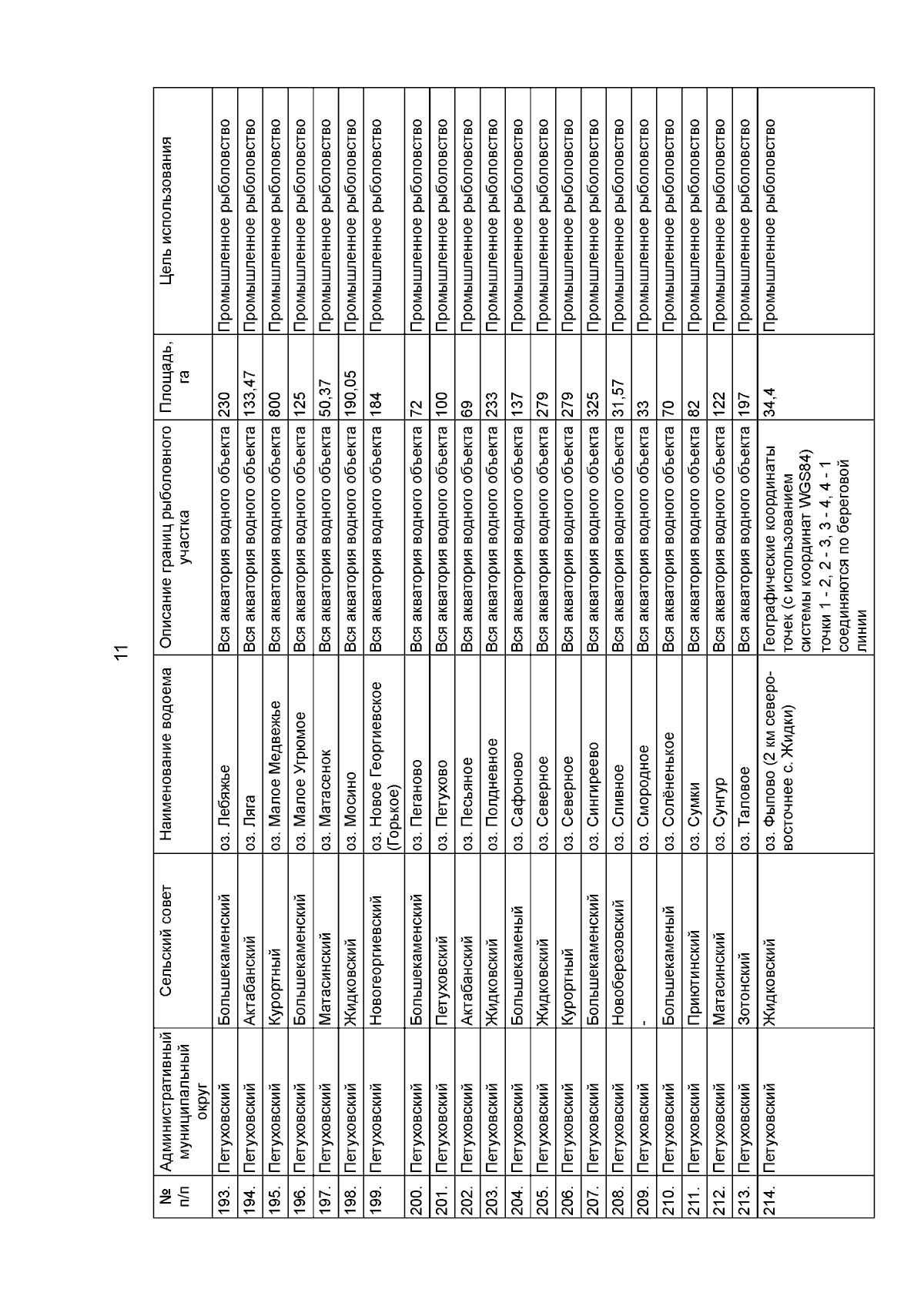 11

| № п/п | Административный муниципальный округ | Сельский совет | Наименование водоема | Описание границ рыболовного участка | Площадь, га | Цель использования |
|---|---|---|---|---|---|---|
| 193. | Петуховский | Большекаменский | оз. Лебяжье | Вся акватория водного объекта | 230 | Промышленное рыболовство |
| 194. | Петуховский | Актабанский | оз. Ляга | Вся акватория водного объекта | 133,47 | Промышленное рыболовство |
| 195. | Петуховский | Курортный | оз. Малое Медвежье | Вся акватория водного объекта | 800 | Промышленное рыболовство |
| 196. | Петуховский | Большекаменский | оз. Малое Угрюмое | Вся акватория водного объекта | 125 | Промышленное рыболовство |
| 197. | Петуховский | Матасинский | оз. Матасенок | Вся акватория водного объекта | 50,37 | Промышленное рыболовство |
| 198. | Петуховский | Жидковский | оз. Мосино | Вся акватория водного объекта | 190,05 | Промышленное рыболовство |
| 199. | Петуховский | Новогеоргиевский | оз. Новое Георгиевское (Горькое) | Вся акватория водного объекта | 184 | Промышленное рыболовство |
| 200. | Петуховский | Большекаменский | оз. Пеганово | Вся акватория водного объекта | 72 | Промышленное рыболовство |
| 201. | Петуховский | Петуховский | оз. Петухово | Вся акватория водного объекта | 100 | Промышленное рыболовство |
| 202. | Петуховский | Актабанский | оз. Песьяное | Вся акватория водного объекта | 69 | Промышленное рыболовство |
| 203. | Петуховский | Жидковский | оз. Полдневное | Вся акватория водного объекта | 233 | Промышленное рыболовство |
| 204. | Петуховский | Большекаменый | оз. Сафоново | Вся акватория водного объекта | 137 | Промышленное рыболовство |
| 205. | Петуховский | Жидковский | оз. Северное | Вся акватория водного объекта | 279 | Промышленное рыболовство |
| 206. | Петуховский | Курортный | оз. Северное | Вся акватория водного объекта | 279 | Промышленное рыболовство |
| 207. | Петуховский | Большекаменский | оз. Сингиреево | Вся акватория водного объекта | 325 | Промышленное рыболовство |
| 208. | Петуховский | Новоберезовский | оз. Сливное | Вся акватория водного объекта | 31,57 | Промышленное рыболовство |
| 209. | Петуховский | - | оз. Смородное | Вся акватория водного объекта | 33 | Промышленное рыболовство |
| 210. | Петуховский | Большекаменый | оз. Солёненькое | Вся акватория водного объекта | 70 | Промышленное рыболовство |
| 211. | Петуховский | Приютинский | оз. Сумки | Вся акватория водного объекта | 82 | Промышленное рыболовство |
| 212. | Петуховский | Матасинский | оз. Сунгур | Вся акватория водного объекта | 122 | Промышленное рыболовство |
| 213. | Петуховский | Зотонский | оз. Таловое | Вся акватория водного объекта | 197 | Промышленное рыболовство |
| 214. | Петуховский | Жидковский | оз. Фыпово (2 км северо-восточнее с. Жидки) | Географические координаты точек (с использованием системы координат WGS84) точки 1 - 2, 2 - 3, 3 - 4, 4 - 1 соединяются по береговой линии | 34,4 | Промышленное рыболовство |